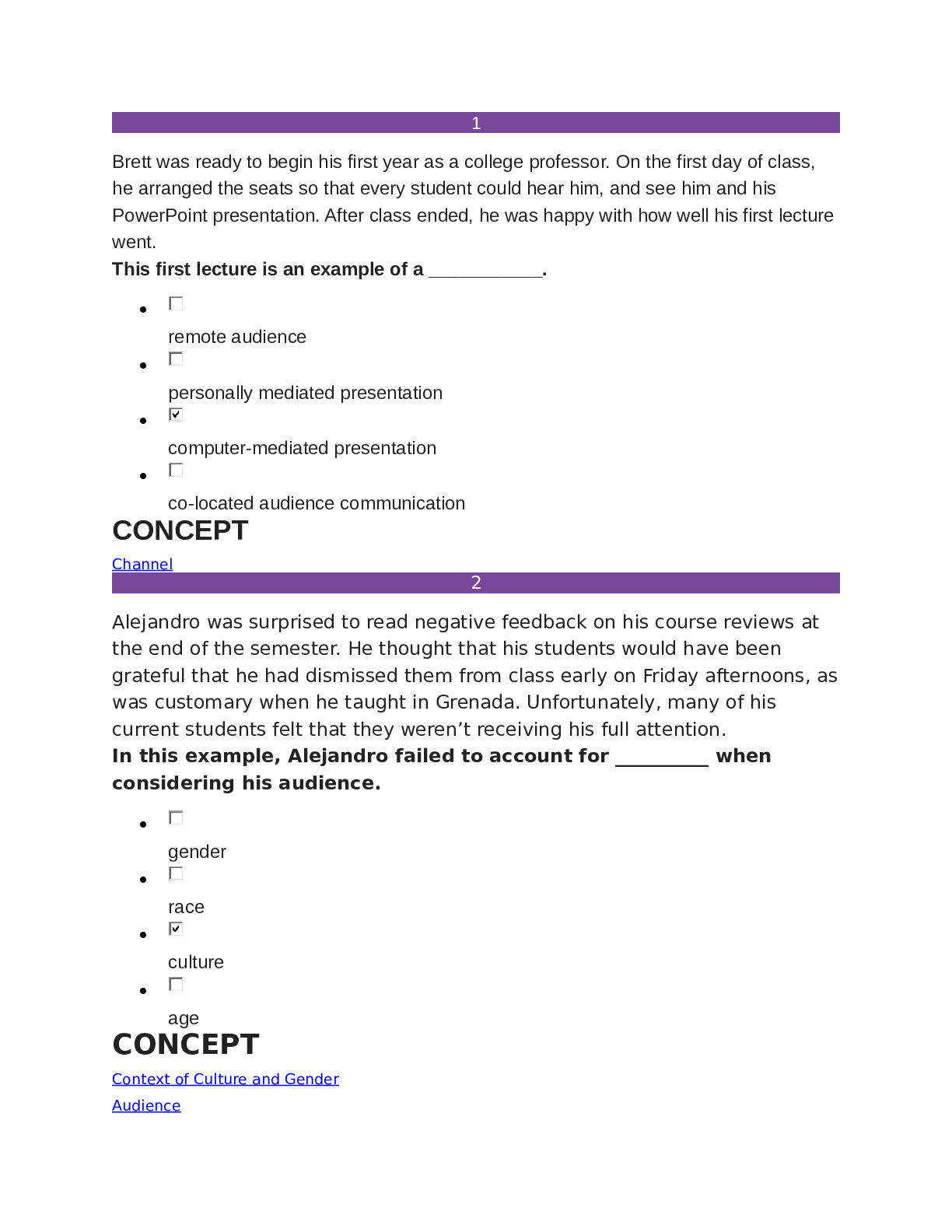 1

Brett was ready to begin his first year as a college professor. On the first day of class, he arranged the seats so that every student could hear him, and see him and his PowerPoint presentation. After class ended, he was happy with how well his first lecture went.

This first lecture is an example of a ____.

• ☐
remote audience
• ☐
personally mediated presentation
• ☑
computer-mediated presentation
• ☐
co-located audience communication

CONCEPT

Channel

2

Alejandro was surprised to read negative feedback on his course reviews at the end of the semester. He thought that his students would have been grateful that he had dismissed them from class early on Friday afternoons, as was customary when he taught in Grenada. Unfortunately, many of his current students felt that they weren't receiving his full attention.

In this example, Alejandro failed to account for ____ when considering his audience.

• ☐
gender
• ☐
race
• ☑
culture
• ☐
age

CONCEPT

Context of Culture and Gender

Audience